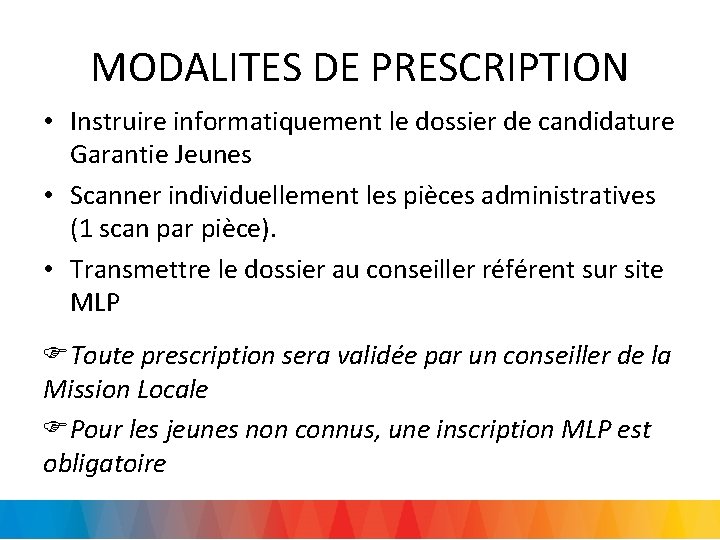 MODALITES DE PRESCRIPTION

• Instruire informatiquement le dossier de candidature Garantie Jeunes

• Scanner individuellement les pièces administratives (1 scan par pièce).

• Transmettre le dossier au conseiller référent sur site MLP

☞ Toute prescription sera validée par un conseiller de la Mission Locale

☞ Pour les jeunes non connus, une inscription MLP est obligatoire